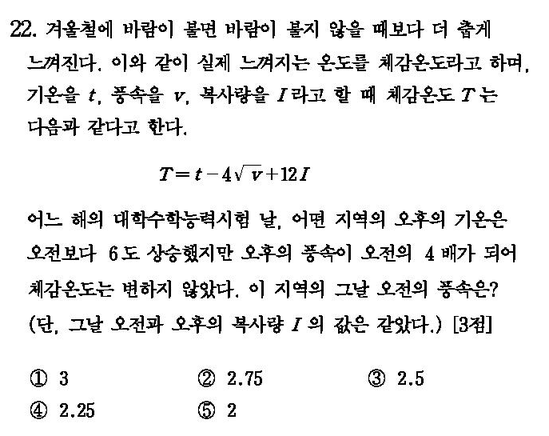 22. 겨울철에 바람이 불면 바람이 불지 않을 때보다 더 춥게 느껴진다. 이와 같이 실제 느껴지는 온도를 체감온도라고 하며, 기온을 $t$, 풍속을 $v$, 복사량을 $I$라고 할 때 체감온도 $T$는 다음과 같다고 한다.

$T = t - 4\sqrt{v} + 12I$

어느 해의 대학수학능력시험 날, 어떤 지역의 오후의 기온은 오전보다 6도 상승했지만 오후의 풍속이 오전의 4배가 되어 체감온도는 변하지 않았다. 이 지역의 그날 오전의 풍속은? (단, 그날 오전과 오후의 복사량 $I$의 값은 같았다.) [3점]

① 3 ② 2.75 ③ 2.5
④ 2.25 ⑤ 2